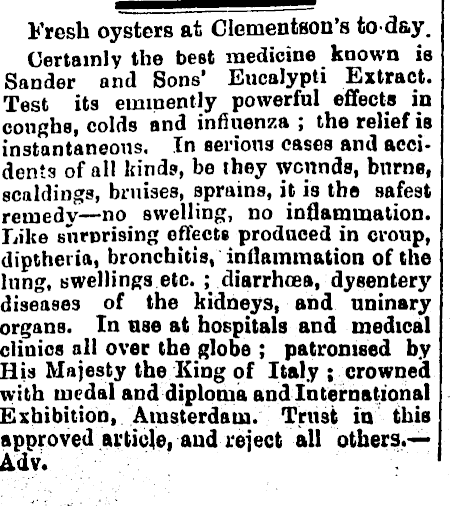 Fresh oysters at Clementson's to-day.

Certainly the best medicine known is Sander and Sons' Eucalypti Extract. Test its eminently powerful effects in coughs, colds and influenza ; the relief is instantaneous. In serious cases and accidents of all kinds, be they wounds, burns, scaldings, bruises, sprains, it is the safest remedy—no swelling, no inflammation. Like surprising effects produced in croup, diptheria, bronchitis, inflammation of the lung, swellings etc. ; diarrhœa, dysentery diseases of the kidneys, and uninary organs. In use at hospitals and medical clinics all over the globe ; patronised by His Majesty the King of Italy ; crowned with medal and diploma and International Exhibition, Amsterdam. Trust in this approved article, and reject all others.—Adv.